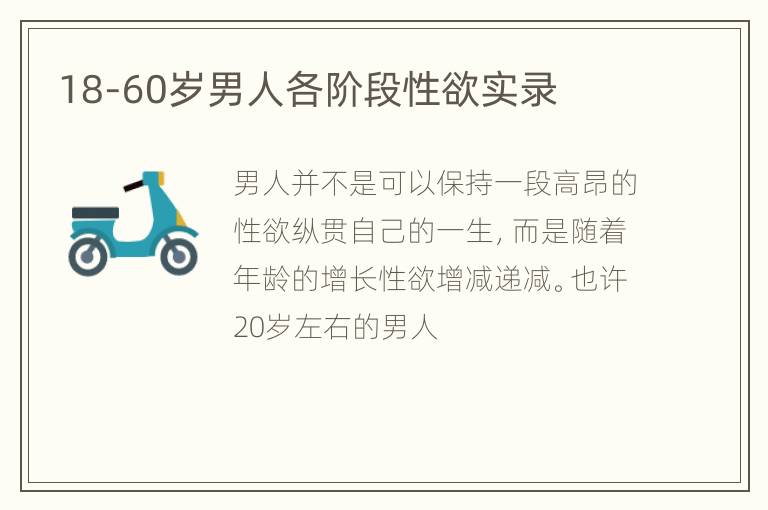 18-60岁男人各阶段性欲实录

男人并不是可以保持一段高昂的性欲纵贯自己的一生，而是随着年龄的增长性欲增减递减。也许20岁左右的男人